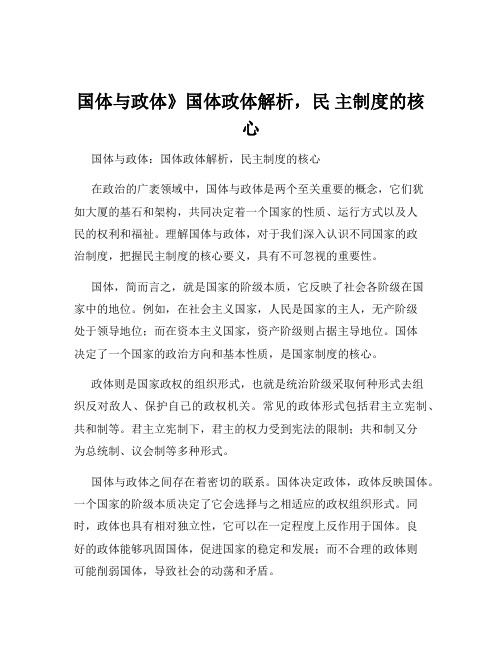 国体与政体》国体政体解析，民 主制度的核心

国体与政体：国体政体解析，民主制度的核心

在政治的广袤领域中，国体与政体是两个至关重要的概念，它们犹如大厦的基石和架构，共同决定着一个国家的性质、运行方式以及人民的权利和福祉。理解国体与政体，对于我们深入认识不同国家的政治制度，把握民主制度的核心要义，具有不可忽视的重要性。

国体，简而言之，就是国家的阶级本质，它反映了社会各阶级在国家中的地位。例如，在社会主义国家，人民是国家的主人，无产阶级处于领导地位；而在资本主义国家，资产阶级则占据主导地位。国体决定了一个国家的政治方向和基本性质，是国家制度的核心。

政体则是国家政权的组织形式，也就是统治阶级采取何种形式去组织反对敌人、保护自己的政权机关。常见的政体形式包括君主立宪制、共和制等。君主立宪制下，君主的权力受到宪法的限制；共和制又分为总统制、议会制等多种形式。

国体与政体之间存在着密切的联系。国体决定政体，政体反映国体。一个国家的阶级本质决定了它会选择与之相适应的政权组织形式。同时，政体也具有相对独立性，它可以在一定程度上反作用于国体。良好的政体能够巩固国体，促进国家的稳定和发展；而不合理的政体则可能削弱国体，导致社会的动荡和矛盾。